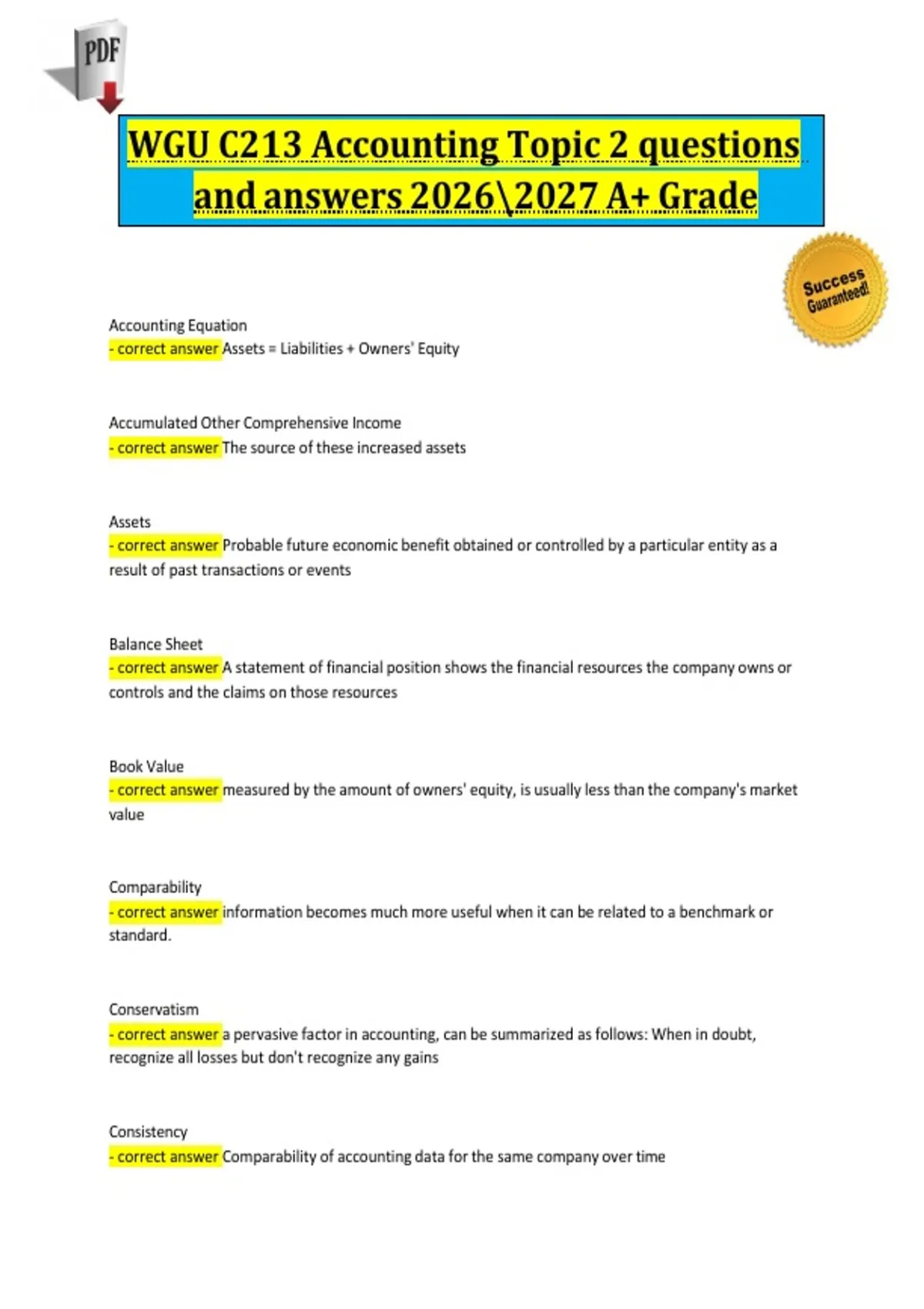 PDF

WGU C213 Accounting Topic 2 questions and answers 2026\2027 A+ Grade

Success Guaranteed!

Accounting Equation
- correct answer Assets = Liabilities + Owners' Equity

Accumulated Other Comprehensive Income
- correct answer The source of these increased assets

Assets
- correct answer Probable future economic benefit obtained or controlled by a particular entity as a result of past transactions or events

Balance Sheet
- correct answer A statement of financial position shows the financial resources the company owns or controls and the claims on those resources

Book Value
- correct answer measured by the amount of owners' equity, is usually less than the company's market value

Comparability
- correct answer information becomes much more useful when it can be related to a benchmark or standard.

Conservatism
- correct answer a pervasive factor in accounting, can be summarized as follows: When in doubt, recognize all losses but don't recognize any gains

Consistency
- correct answer Comparability of accounting data for the same company over time